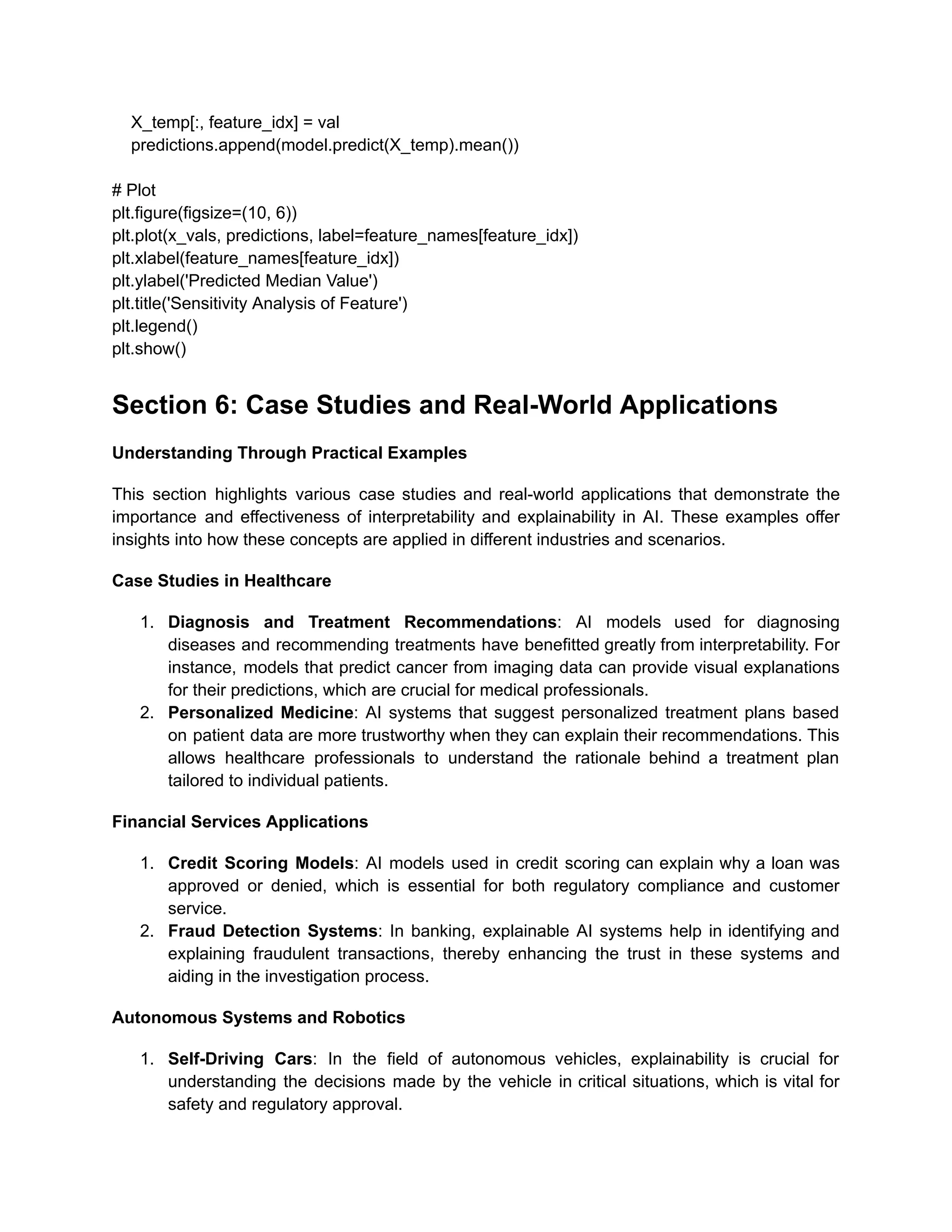 X_temp[:, feature_idx] = val
predictions.append(model.predict(X_temp).mean())

# Plot
plt.figure(figsize=(10, 6))
plt.plot(x_vals, predictions, label=feature_names[feature_idx])
plt.xlabel(feature_names[feature_idx])
plt.ylabel('Predicted Median Value')
plt.title('Sensitivity Analysis of Feature')
plt.legend()
plt.show()

Section 6: Case Studies and Real-World Applications

Understanding Through Practical Examples

This section highlights various case studies and real-world applications that demonstrate the importance and effectiveness of interpretability and explainability in AI. These examples offer insights into how these concepts are applied in different industries and scenarios.

Case Studies in Healthcare

1. Diagnosis and Treatment Recommendations: AI models used for diagnosing diseases and recommending treatments have benefitted greatly from interpretability. For instance, models that predict cancer from imaging data can provide visual explanations for their predictions, which are crucial for medical professionals.
2. Personalized Medicine: AI systems that suggest personalized treatment plans based on patient data are more trustworthy when they can explain their recommendations. This allows healthcare professionals to understand the rationale behind a treatment plan tailored to individual patients.

Financial Services Applications

1. Credit Scoring Models: AI models used in credit scoring can explain why a loan was approved or denied, which is essential for both regulatory compliance and customer service.
2. Fraud Detection Systems: In banking, explainable AI systems help in identifying and explaining fraudulent transactions, thereby enhancing the trust in these systems and aiding in the investigation process.

Autonomous Systems and Robotics

1. Self-Driving Cars: In the field of autonomous vehicles, explainability is crucial for understanding the decisions made by the vehicle in critical situations, which is vital for safety and regulatory approval.